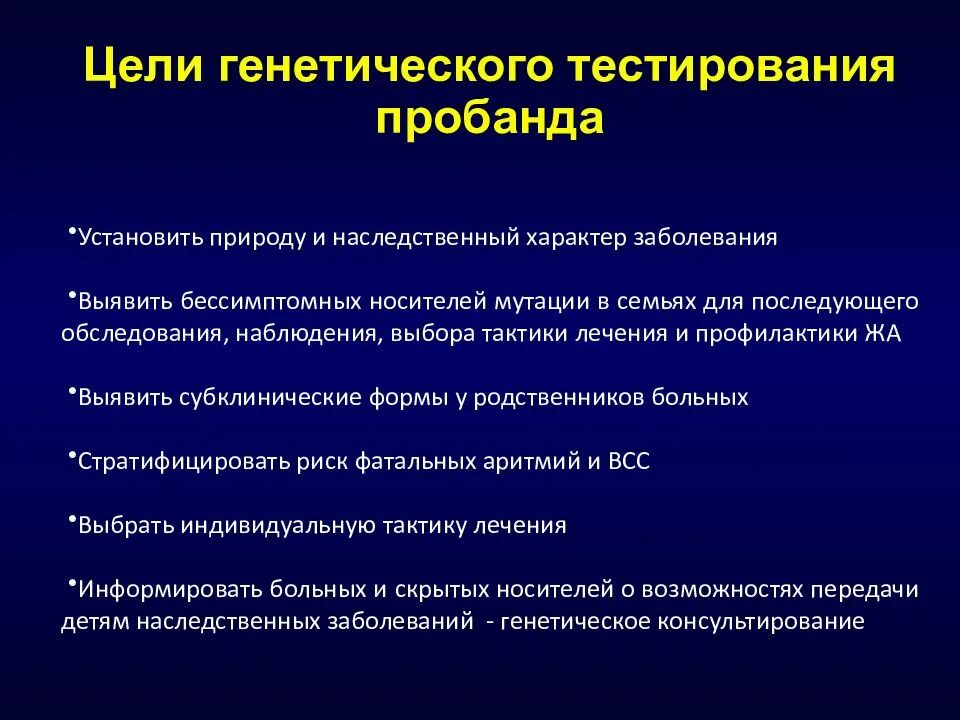 Цели генетического тестирования пробанда

•Установить природу и наследственный характер заболевания

•Выявить бессимптомных носителей мутации в семьях для последующего обследования, наблюдения, выбора тактики лечения и профилактики ЖА

•Выявить субклинические формы у родственников больных

•Стратифицировать риск фатальных аритмий и ВСС

•Выбрать индивидуальную тактику лечения

•Информировать больных и скрытых носителей о возможностях передачи детям наследственных заболеваний - генетическое консультирование